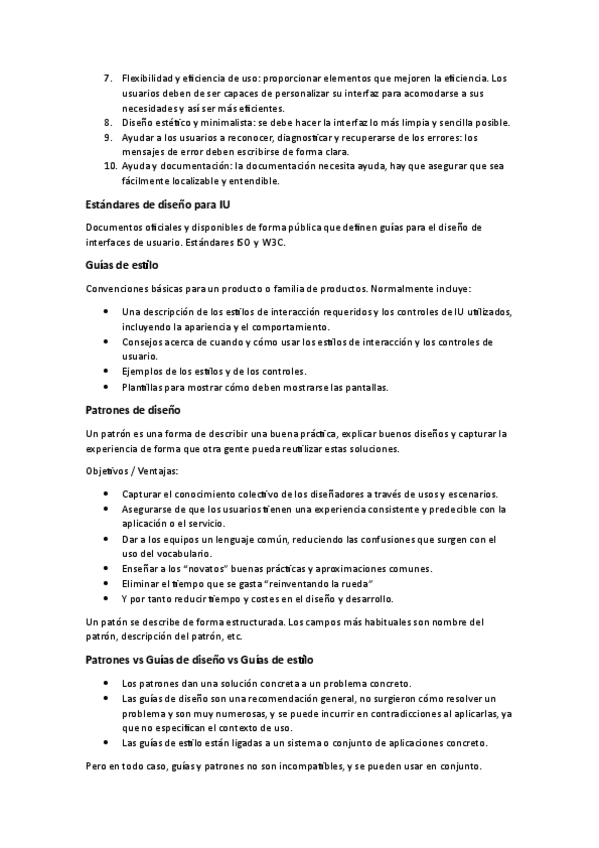 7. Flexibilidad y eficiencia de uso: proporcionar elementos que mejoren la eficiencia. Los usuarios deben de ser capaces de personalizar su interfaz para acomodarse a sus necesidades y así ser más eficientes.
8. Diseño estético y minimalista: se debe hacer la interfaz lo más limpia y sencilla posible.
9. Ayudar a los usuarios a reconocer, diagnosticar y recuperarse de los errores: los mensajes de error deben escribirse de forma clara.
10. Ayuda y documentación: la documentación necesita ayuda, hay que asegurar que sea fácilmente localizable y entendible.

Estándares de diseño para IU

Documentos oficiales y disponibles de forma pública que definen guías para el diseño de interfaces de usuario. Estándares ISO y W3C.

Guías de estilo

Convenciones básicas para un producto o familia de productos. Normalmente incluye:

• Una descripción de los estilos de interacción requeridos y los controles de IU utilizados, incluyendo la apariencia y el comportamiento.
• Consejos acerca de cuando y cómo usar los estilos de interacción y los controles de usuario.
• Ejemplos de los estilos y de los controles.
• Plantillas para mostrar cómo deben mostrarse las pantallas.

Patrones de diseño

Un patrón es una forma de describir una buena práctica, explicar buenos diseños y capturar la experiencia de forma que otra gente pueda reutilizar estas soluciones.

Objetivos / Ventajas:

• Capturar el conocimiento colectivo de los diseñadores a través de usos y escenarios.
• Asegurarse de que los usuarios tienen una experiencia consistente y predecible con la aplicación o el servicio.
• Dar a los equipos un lenguaje común, reduciendo las confusiones que surgen con el uso del vocabulario.
• Enseñar a los "novatos" buenas prácticas y aproximaciones comunes.
• Eliminar el tiempo que se gasta "reinventando la rueda"
• Y por tanto reducir tiempo y costes en el diseño y desarrollo.

Un patón se describe de forma estructurada. Los campos más habituales son nombre del patrón, descripción del patrón, etc.

Patrones vs Guías de diseño vs Guías de estilo

• Los patrones dan una solución concreta a un problema concreto.
• Las guías de diseño son una recomendación general, no surgieron cómo resolver un problema y son muy numerosas, y se puede incurrir en contradicciones al aplicarlas, ya que no especifican el contexto de uso.
• Las guías de estilo están ligadas a un sistema o conjunto de aplicaciones concreto.

Pero en todo caso, guías y patrones no son incompatibles, y se pueden usar en conjunto.